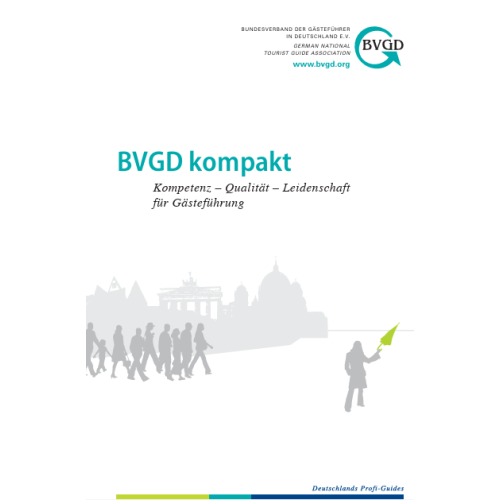 BUNDESVERBAND DER GÄSTEFÜHRER IN DEUTSCHLAND E.V.
GERMAN NATIONAL TOURIST GUIDE ASSOCIATION
www.bvgd.org

BVGD

BVGD kompakt

Kompetenz – Qualität – Leidenschaft für Gästeführung

Deutschlands Profi-Guides